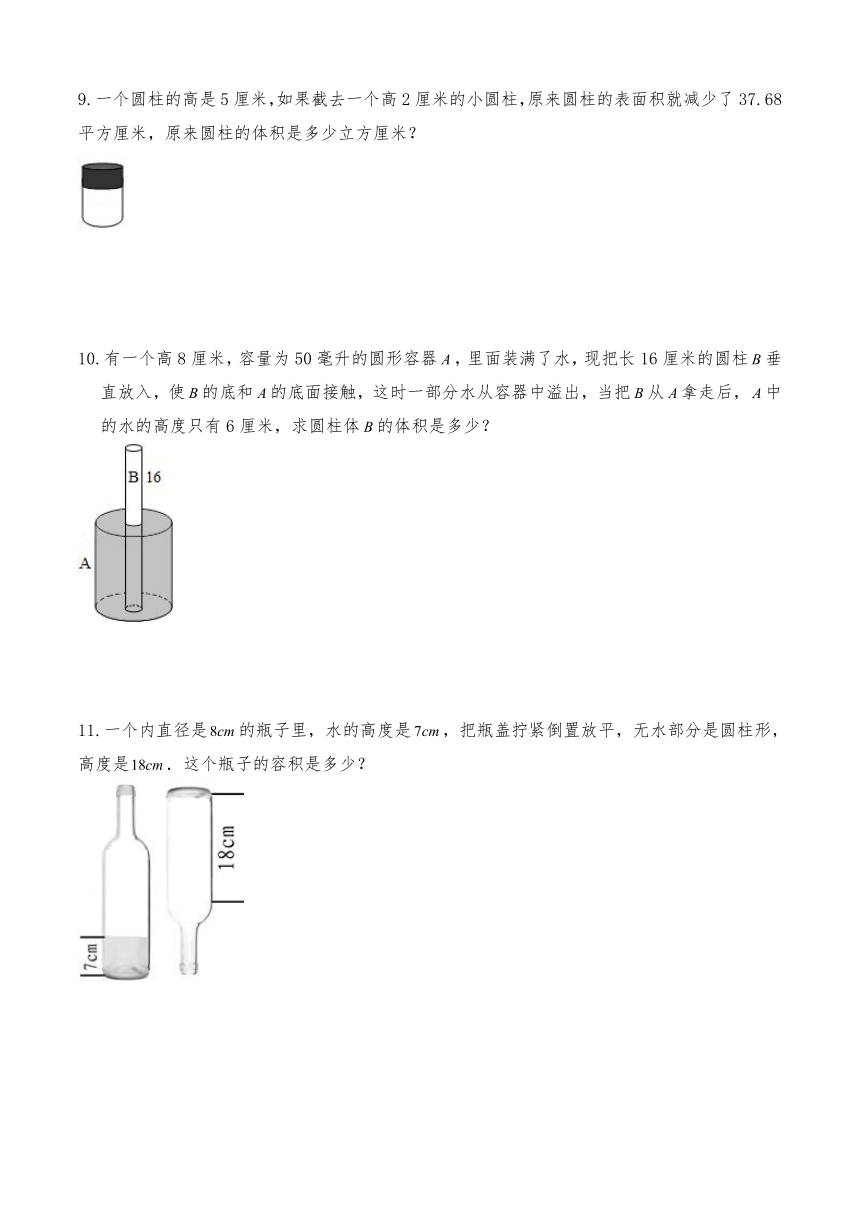 9. 一个圆柱的高是 5 厘米，如果截去一个高 2 厘米的小圆柱，原来圆柱的表面积就减少了 37.68 平方厘米，原来圆柱的体积是多少立方厘米？

10. 有一个高 8 厘米，容量为 50 毫升的圆形容器 $A$，里面装满了水，现把长 16 厘米的圆柱 $B$ 垂直放入，使 $B$ 的底和 $A$ 的底面接触，这时一部分水从容器中溢出，当把 $B$ 从 $A$ 拿走后，$A$ 中的水的高度只有 6 厘米，求圆柱体 $B$ 的体积是多少？

B 16

A

11. 一个内直径是 $8cm$ 的瓶子里，水的高度是 $7cm$，把瓶盖拧紧倒置放平，无水部分是圆柱形，高度是 $18cm$．这个瓶子的容积是多少？

18cm

7cm